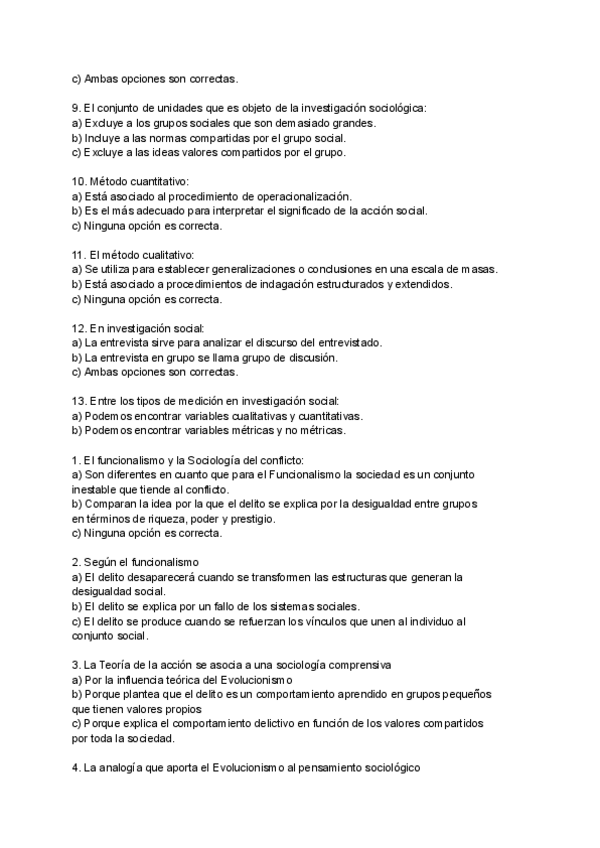 c) Ambas opciones son correctas.

9. El conjunto de unidades que es objeto de la investigación sociológica:
a) Excluye a los grupos sociales que son demasiado grandes.
b) Incluye a las normas compartidas por el grupo social.
c) Excluye a las ideas valores compartidos por el grupo.

10. Método cuantitativo:
a) Está asociado al procedimiento de operacionalización.
b) Es el más adecuado para interpretar el significado de la acción social.
c) Ninguna opción es correcta.

11. El método cualitativo:
a) Se utiliza para establecer generalizaciones o conclusiones en una escala de masas.
b) Está asociado a procedimientos de indagación estructurados y extendidos.
c) Ninguna opción es correcta.

12. En investigación social:
a) La entrevista sirve para analizar el discurso del entrevistado.
b) La entrevista en grupo se llama grupo de discusión.
c) Ambas opciones son correctas.

13. Entre los tipos de medición en investigación social:
a) Podemos encontrar variables cualitativas y cuantitativas.
b) Podemos encontrar variables métricas y no métricas.

1. El funcionalismo y la Sociología del conflicto:
a) Son diferentes en cuanto que para el Funcionalismo la sociedad es un conjunto inestable que tiende al conflicto.
b) Comparan la idea por la que el delito se explica por la desigualdad entre grupos en términos de riqueza, poder y prestigio.
c) Ninguna opción es correcta.

2. Según el funcionalismo
a) El delito desaparecerá cuando se transformen las estructuras que generan la desigualdad social.
b) El delito se explica por un fallo de los sistemas sociales.
c) El delito se produce cuando se refuerzan los vínculos que unen al individuo al conjunto social.

3. La Teoría de la acción se asocia a una sociología comprensiva
a) Por la influencia teórica del Evolucionismo
b) Porque plantea que el delito es un comportamiento aprendido en grupos pequeños que tienen valores propios
c) Porque explica el comportamiento delictivo en función de los valores compartidos por toda la sociedad.

4. La analogía que aporta el Evolucionismo al pensamiento sociológico